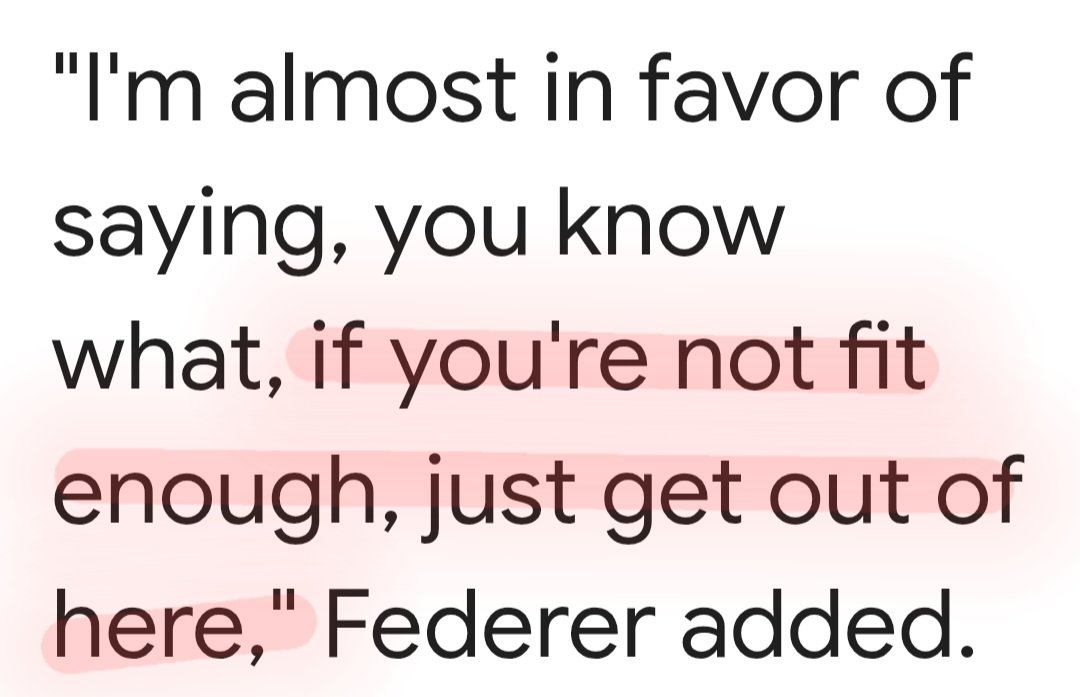 "I'm almost in favor of saying, you know what, if you're not fit enough, just get out of here," Federer added.